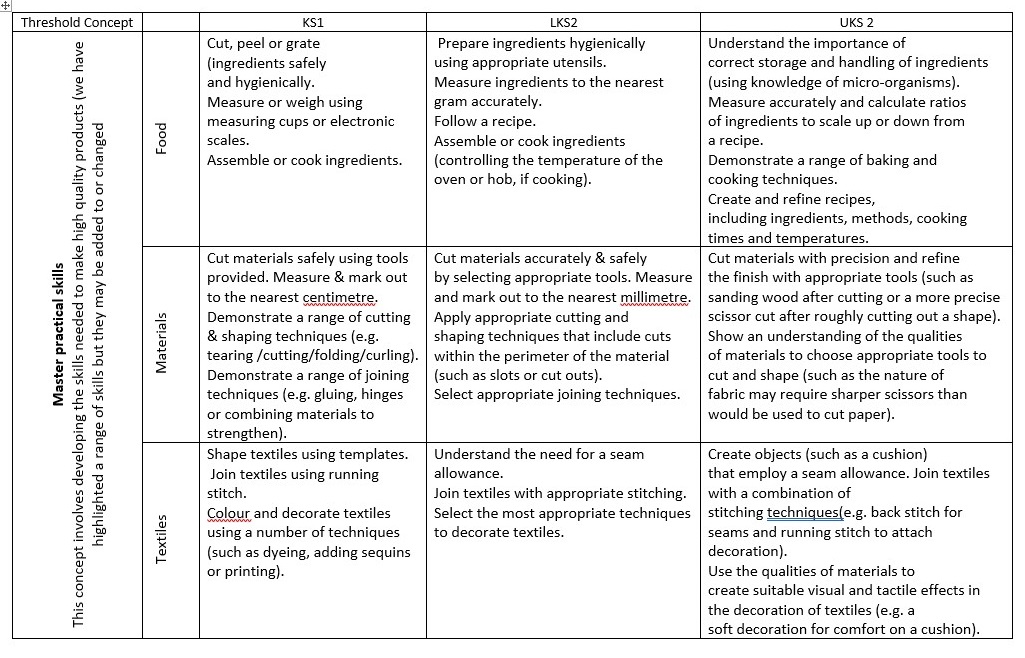 | Threshold Concept | | KS1 | LKS2 | UKS 2 |
|---|---|---|---|---|
| **Master practical skills** This concept involves developing the skills needed to make high quality products (we have highlighted a range of skills but they may be added to or changed | Food | Cut, peel or grate (ingredients safely and hygienically. Measure or weigh using measuring cups or electronic scales. Assemble or cook ingredients. | Prepare ingredients hygienically using appropriate utensils. Measure ingredients to the nearest gram accurately. Follow a recipe. Assemble or cook ingredients (controlling the temperature of the oven or hob, if cooking). | Understand the importance of correct storage and handling of ingredients (using knowledge of micro-organisms). Measure accurately and calculate ratios of ingredients to scale up or down from a recipe. Demonstrate a range of baking and cooking techniques. Create and refine recipes, including ingredients, methods, cooking times and temperatures. |
| | Materials | Cut materials safely using tools provided. Measure & mark out to the nearest centimetre. Demonstrate a range of cutting & shaping techniques (e.g. tearing /cutting/folding/curling). Demonstrate a range of joining techniques (e.g. gluing, hinges or combining materials to strengthen). | Cut materials accurately & safely by selecting appropriate tools. Measure and mark out to the nearest millimetre. Apply appropriate cutting and shaping techniques that include cuts within the perimeter of the material (such as slots or cut outs). Select appropriate joining techniques. | Cut materials with precision and refine the finish with appropriate tools (such as sanding wood after cutting or a more precise scissor cut after roughly cutting out a shape). Show an understanding of the qualities of materials to choose appropriate tools to cut and shape (such as the nature of fabric may require sharper scissors than would be used to cut paper). |
| | Textiles | Shape textiles using templates. Join textiles using running stitch. Colour and decorate textiles using a number of techniques (such as dyeing, adding sequins or printing). | Understand the need for a seam allowance. Join textiles with appropriate stitching. Select the most appropriate techniques to decorate textiles. | Create objects (such as a cushion) that employ a seam allowance. Join textiles with a combination of stitching techniques(e.g. back stitch for seams and running stitch to attach decoration). Use the qualities of materials to create suitable visual and tactile effects in the decoration of textiles (e.g. a soft decoration for comfort on a cushion). |